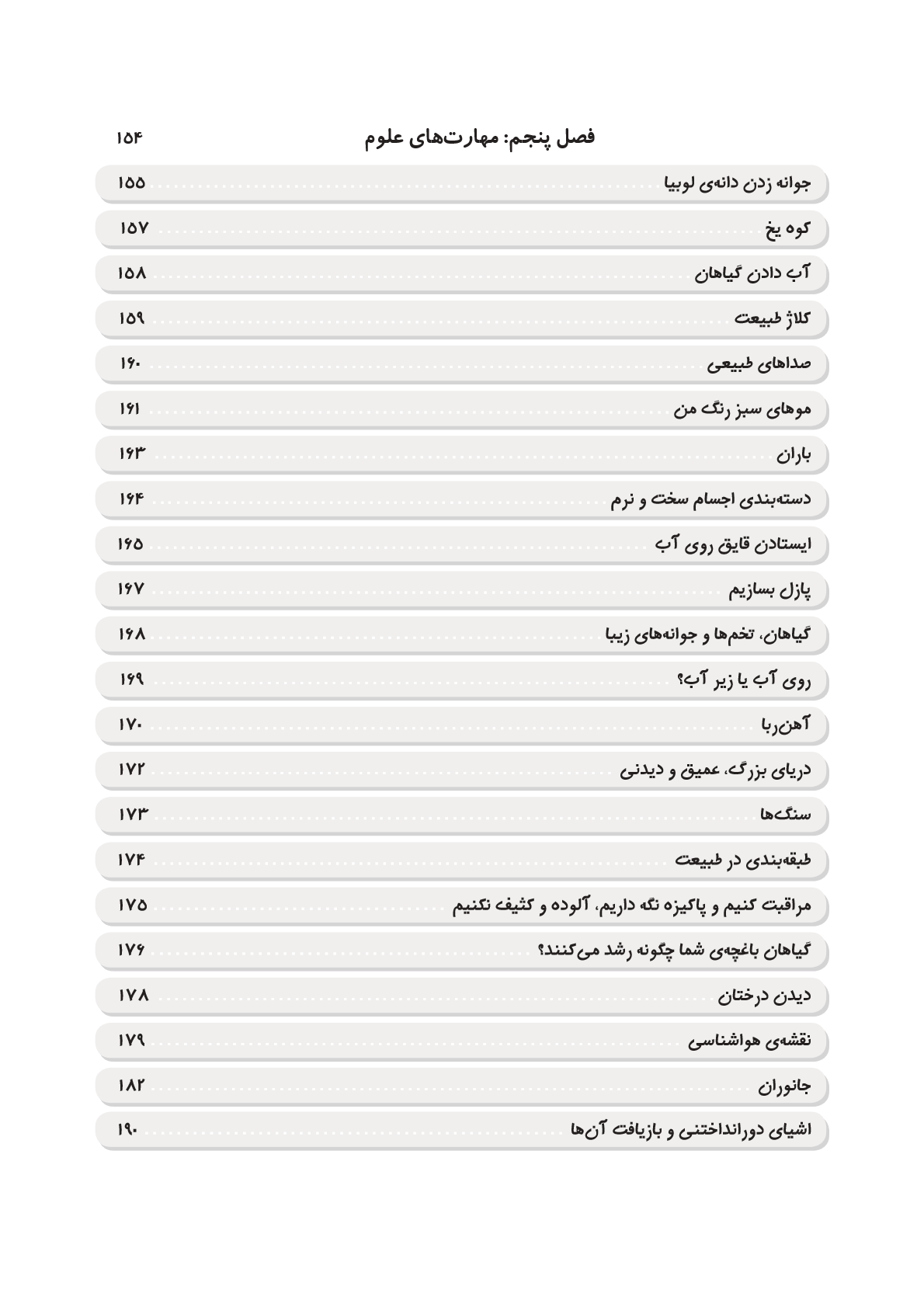 فصل پنجم: مهارت‌های علوم ۱۵۴

جوانه زدن دانه‌ی لوبیا ۱۵۵
کوه یخ ۱۵۷
آب دادن گیاهان ۱۵۸
کلاژ طبیعت ۱۵۹
صداهای طبیعی ۱۶۰
موهای سبز رنگ من ۱۶۱
باران ۱۶۳
دسته‌بندی اجسام سخت و نرم ۱۶۴
ایستادن قایق روی آب ۱۶۵
پازل بسازیم ۱۶۷
گیاهان، تخم‌ها و جوانه‌های زیبا ۱۶۸
روی آب یا زیر آب؟ ۱۶۹
آهن‌ربا ۱۷۰
دریای بزرگ، عمیق و دیدنی ۱۷۲
سنگ‌ها ۱۷۳
طبقه‌بندی در طبیعت ۱۷۴
مراقبت کنیم و پاکیزه نگه داریم، آلوده و کثیف نکنیم ۱۷۵
گیاهان باغچه‌ی شما چگونه رشد می‌کنند؟ ۱۷۶
دیدن درختان ۱۷۸
نقشه‌ی هواشناسی ۱۷۹
جانوران ۱۸۲
اشیای دورانداختنی و بازیافت آن‌ها ۱۹۰